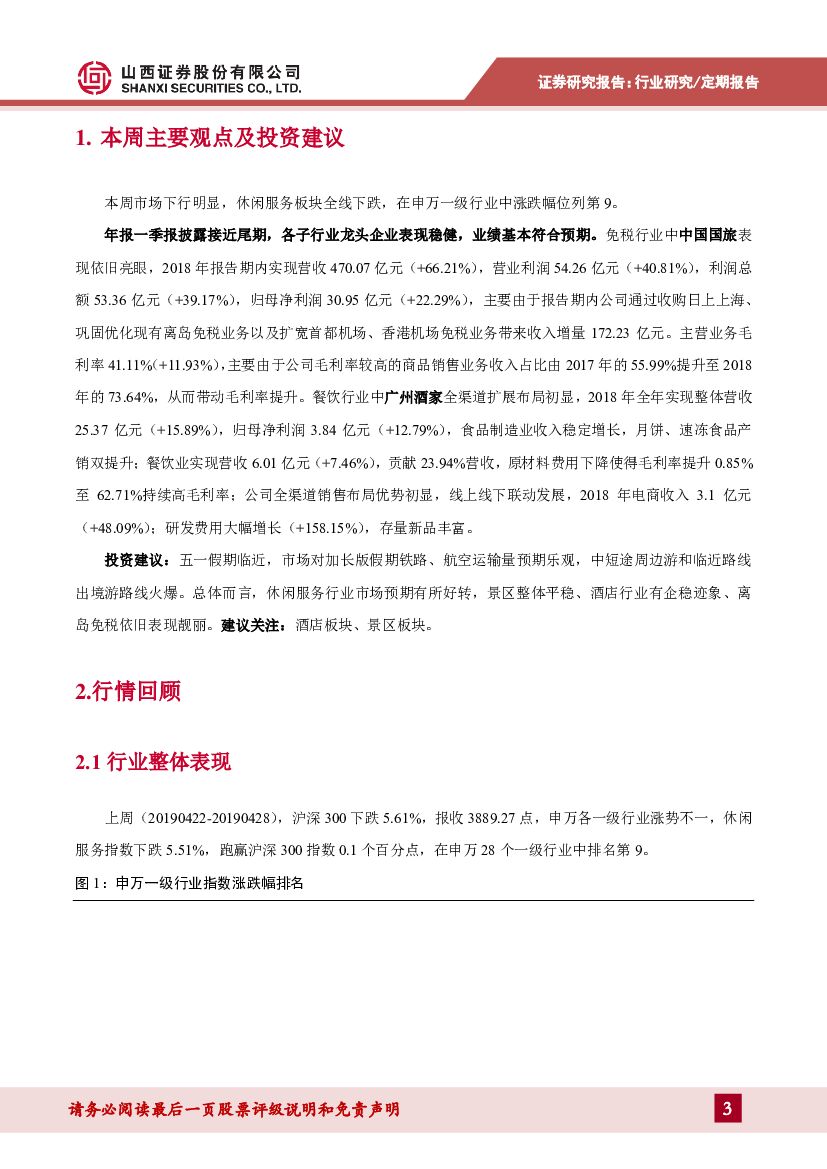 山西证券股份有限公司
SHANXI SECURITIES CO., LTD.

证券研究报告：行业研究/定期报告

1. 本周主要观点及投资建议

本周市场下行明显，休闲服务板块全线下跌，在申万一级行业中涨跌幅位列第 9。

年报一季报披露接近尾期，各子行业龙头企业表现稳健，业绩基本符合预期。免税行业中中国国旅表现依旧亮眼，2018 年报告期内实现营收 470.07 亿元（+66.21%），营业利润 54.26 亿元（+40.81%），利润总额 53.36 亿元（+39.17%），归母净利润 30.95 亿元（+22.29%），主要由于报告期内公司通过收购日上上海、巩固优化现有离岛免税业务以及扩宽首都机场、香港机场免税业务带来收入增量 172.23 亿元。主营业务毛利率 41.11%(+11.93%)，主要由于公司毛利率较高的商品销售业务收入占比由 2017 年的 55.99%提升至 2018 年的 73.64%，从而带动毛利率提升。餐饮行业中广州酒家全渠道扩展布局初显，2018 年全年实现整体营收 25.37 亿元（+15.89%），归母净利润 3.84 亿元（+12.79%），食品制造业收入稳定增长，月饼、速冻食品产销双提升；餐饮业实现营收 6.01 亿元（+7.46%），贡献 23.94%营收，原材料费用下降使得毛利率提升 0.85%至 62.71%持续高毛利率；公司全渠道销售布局优势初显，线上线下联动发展，2018 年电商收入 3.1 亿元（+48.09%）；研发费用大幅增长（+158.15%），存量新品丰富。

投资建议：五一假期临近，市场对加长版假期铁路、航空运输量预期乐观，中短途周边游和临近路线出境游路线火爆。总体而言，休闲服务行业市场预期有所好转，景区整体平稳、酒店行业有企稳迹象、离岛免税依旧表现靓丽。建议关注：酒店板块、景区板块。

2.行情回顾

2.1 行业整体表现

上周（20190422-20190428），沪深 300 下跌 5.61%，报收 3889.27 点，申万各一级行业涨势不一，休闲服务指数下跌 5.51%，跑赢沪深 300 指数 0.1 个百分点，在申万 28 个一级行业中排名第 9。

图 1：申万一级行业指数涨跌幅排名

请务必阅读最后一页股票评级说明和免责声明

3